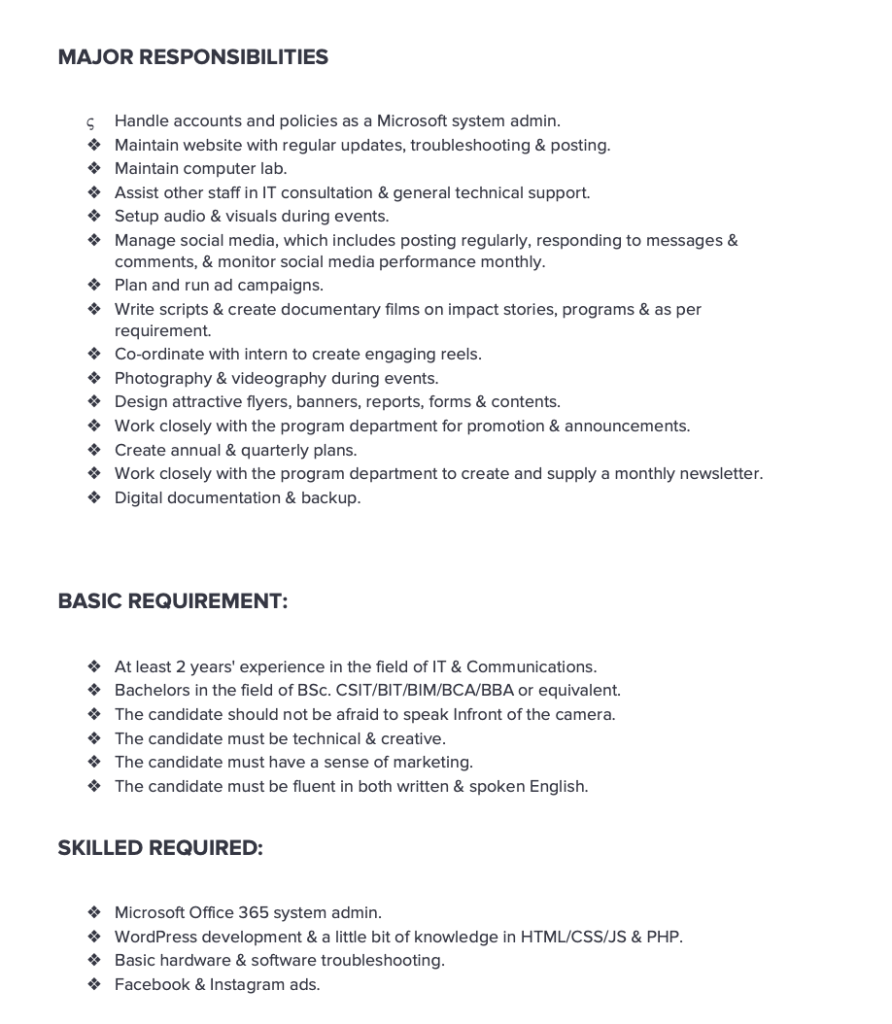 MAJOR RESPONSIBILITIES

ς Handle accounts and policies as a Microsoft system admin.
❖ Maintain website with regular updates, troubleshooting & posting.
❖ Maintain computer lab.
❖ Assist other staff in IT consultation & general technical support.
❖ Setup audio & visuals during events.
❖ Manage social media, which includes posting regularly, responding to messages & comments, & monitor social media performance monthly.
❖ Plan and run ad campaigns.
❖ Write scripts & create documentary films on impact stories, programs & as per requirement.
❖ Co-ordinate with intern to create engaging reels.
❖ Photography & videography during events.
❖ Design attractive flyers, banners, reports, forms & contents.
❖ Work closely with the program department for promotion & announcements.
❖ Create annual & quarterly plans.
❖ Work closely with the program department to create and supply a monthly newsletter.
❖ Digital documentation & backup.

BASIC REQUIREMENT:

❖ At least 2 years' experience in the field of IT & Communications.
❖ Bachelors in the field of BSc. CSIT/BIT/BIM/BCA/BBA or equivalent.
❖ The candidate should not be afraid to speak Infront of the camera.
❖ The candidate must be technical & creative.
❖ The candidate must have a sense of marketing.
❖ The candidate must be fluent in both written & spoken English.

SKILLED REQUIRED:

❖ Microsoft Office 365 system admin.
❖ WordPress development & a little bit of knowledge in HTML/CSS/JS & PHP.
❖ Basic hardware & software troubleshooting.
❖ Facebook & Instagram ads.